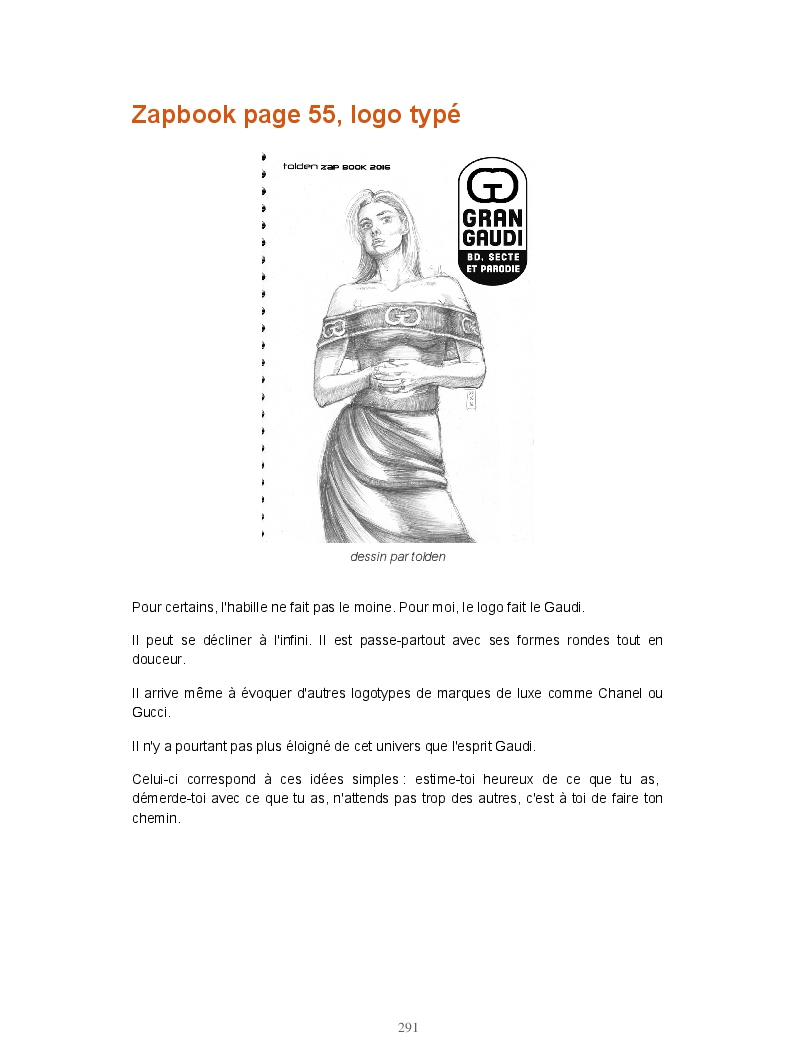 Zapbook page 55, logo typé

tolden ZAP BOOK 2016

GRAN GAUDI
BD, SECTE ET PARODIE

dessin par tolden

Pour certains, l'habille ne fait pas le moine. Pour moi, le logo fait le Gaudi.

Il peut se décliner à l'infini. Il est passe-partout avec ses formes rondes tout en douceur.

Il arrive même à évoquer d'autres logotypes de marques de luxe comme Chanel ou Gucci.

Il n'y a pourtant pas plus éloigné de cet univers que l'esprit Gaudi.

Celui-ci correspond à ces idées simples : estime-toi heureux de ce que tu as, démerde-toi avec ce que tu as, n'attends pas trop des autres, c'est à toi de faire ton chemin.

291